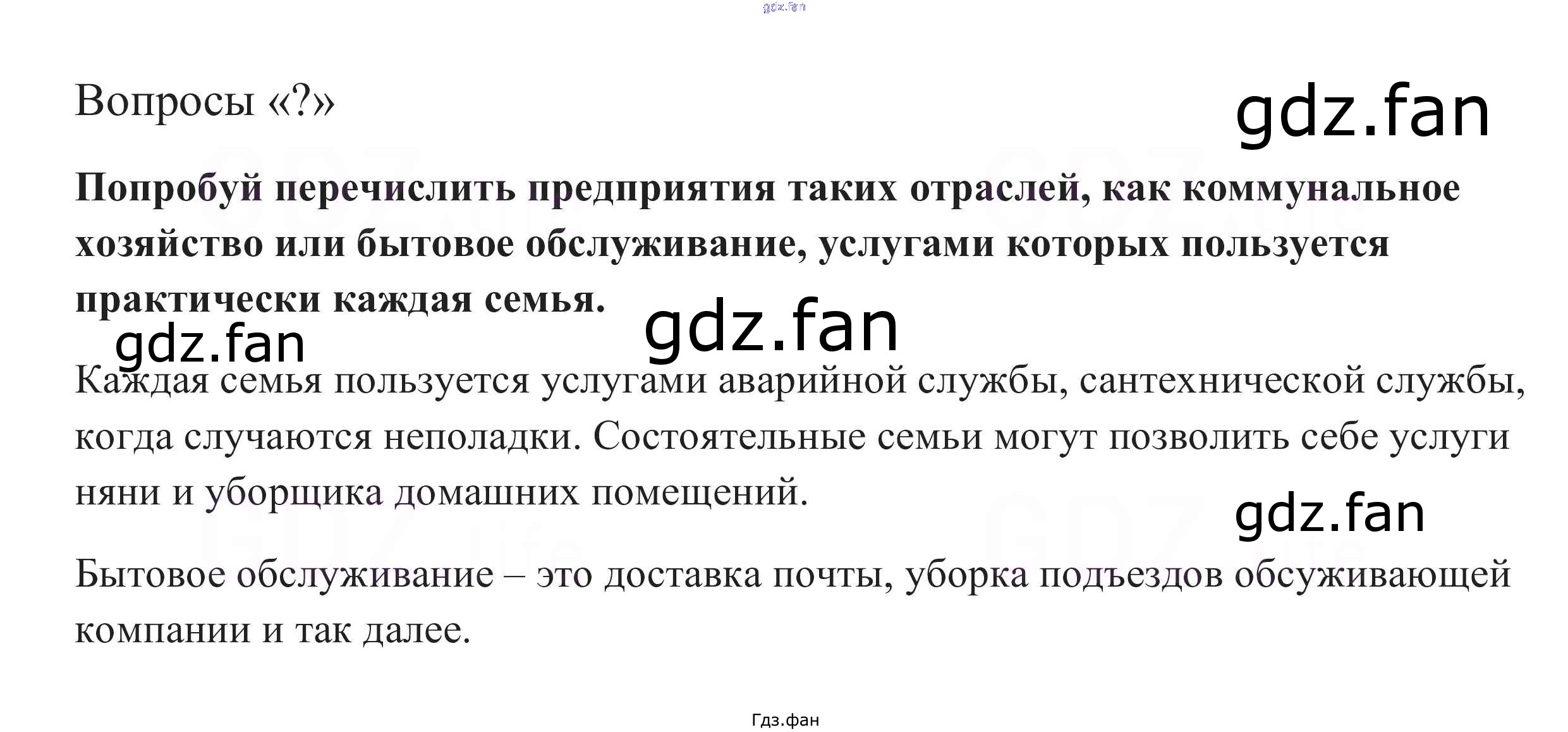 Вопросы «?»

Попробуй перечислить предприятия таких отраслей, как коммунальное хозяйство или бытовое обслуживание, услугами которых пользуется практически каждая семья.

Каждая семья пользуется услугами аварийной службы, сантехнической службы, когда случаются неполадки. Состоятельные семьи могут позволить себе услуги няни и уборщика домашних помещений.

Бытовое обслуживание – это доставка почты, уборка подъездов обсуживающей компании и так далее.

Гдз.фан

gdz.fan